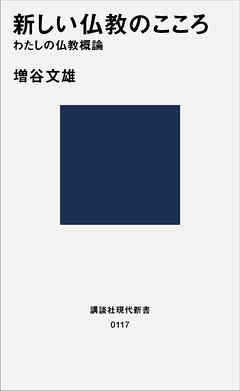 新しい仏教のこころ
わたしの仏教概論

増谷文雄

講談社現代新書
0117